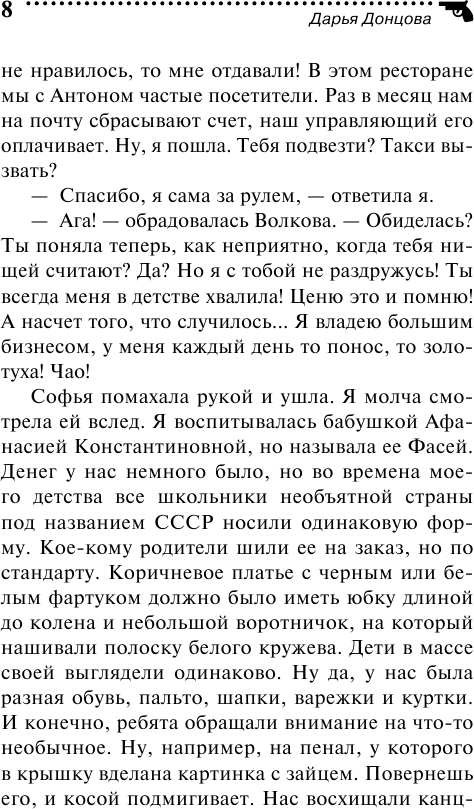 8 Дарья Донцова

не нравилось, то мне отдавали! В этом ресторане мы с Антоном частые посетители. Раз в месяц нам на почту сбрасывают счет, наш управляющий его оплачивает. Ну, я пошла. Тебя подвезти? Такси вызвать?

— Спасибо, я сама за рулем, — ответила я.

— Ага! — обрадовалась Волкова. — Обиделась? Ты поняла теперь, как неприятно, когда тебя нищей считают? Да? Но я с тобой не раздружусь! Ты всегда меня в детстве хвалила! Ценю это и помню! А насчет того, что случилось... Я владею большим бизнесом, у меня каждый день то понос, то золотуха! Чао!

Софья помахала рукой и ушла. Я молча смотрела ей вслед. Я воспитывалась бабушкой Афанасией Константиновной, но называла ее Фасей. Денег у нас немного было, но во времена моего детства все школьники необъятной страны под названием СССР носили одинаковую форму. Кое-кому родители шили ее на заказ, но по стандарту. Коричневое платье с черным или белым фартуком должно было иметь юбку длиной до колена и небольшой воротничок, на который нашивали полоску белого кружева. Дети в массе своей выглядели одинаково. Ну да, у нас была разная обувь, пальто, шапки, варежки и куртки. И конечно, ребята обращали внимание на что-то необычное. Ну, например, на пенал, у которого в крышку вделана картинка с зайцем. Повернешь его, и косой подмигивает. Нас восхищали канц-